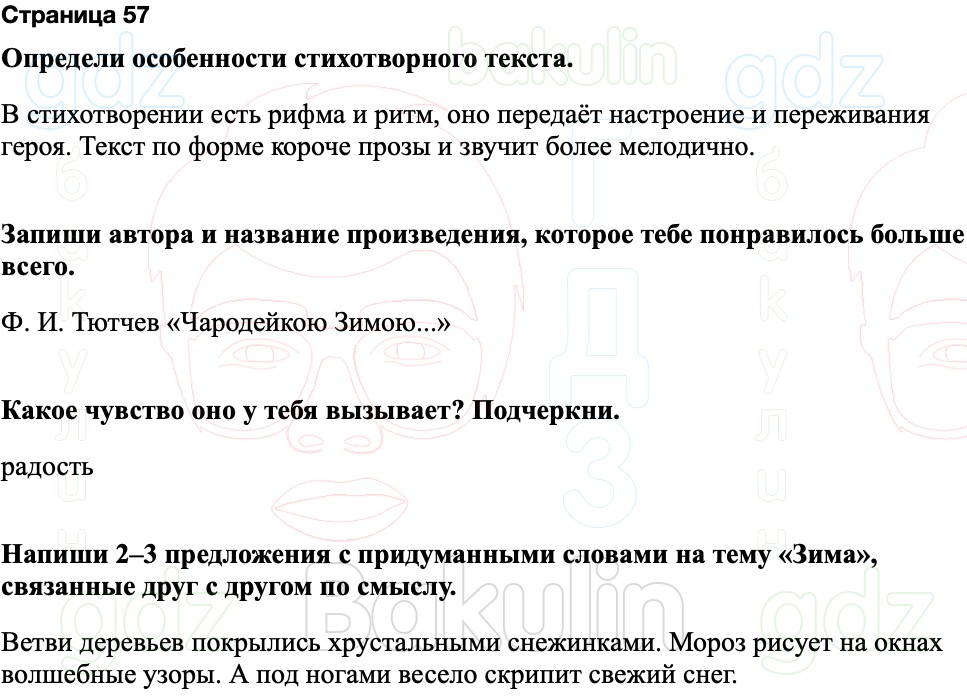 Страница 57

Определи особенности стихотворного текста.

В стихотворении есть рифма и ритм, оно передаёт настроение и переживания героя. Текст по форме короче прозы и звучит более мелодично.

Запиши автора и название произведения, которое тебе понравилось больше всего.

Ф. И. Тютчев «Чародейкою Зимою...»

Какое чувство оно у тебя вызывает? Подчеркни.

радость

Напиши 2–3 предложения с придуманными словами на тему «Зима», связанные друг с другом по смыслу.

Ветви деревьев покрылись хрустальными снежинками. Мороз рисует на окнах волшебные узоры. А под ногами весело скрипит свежий снег.